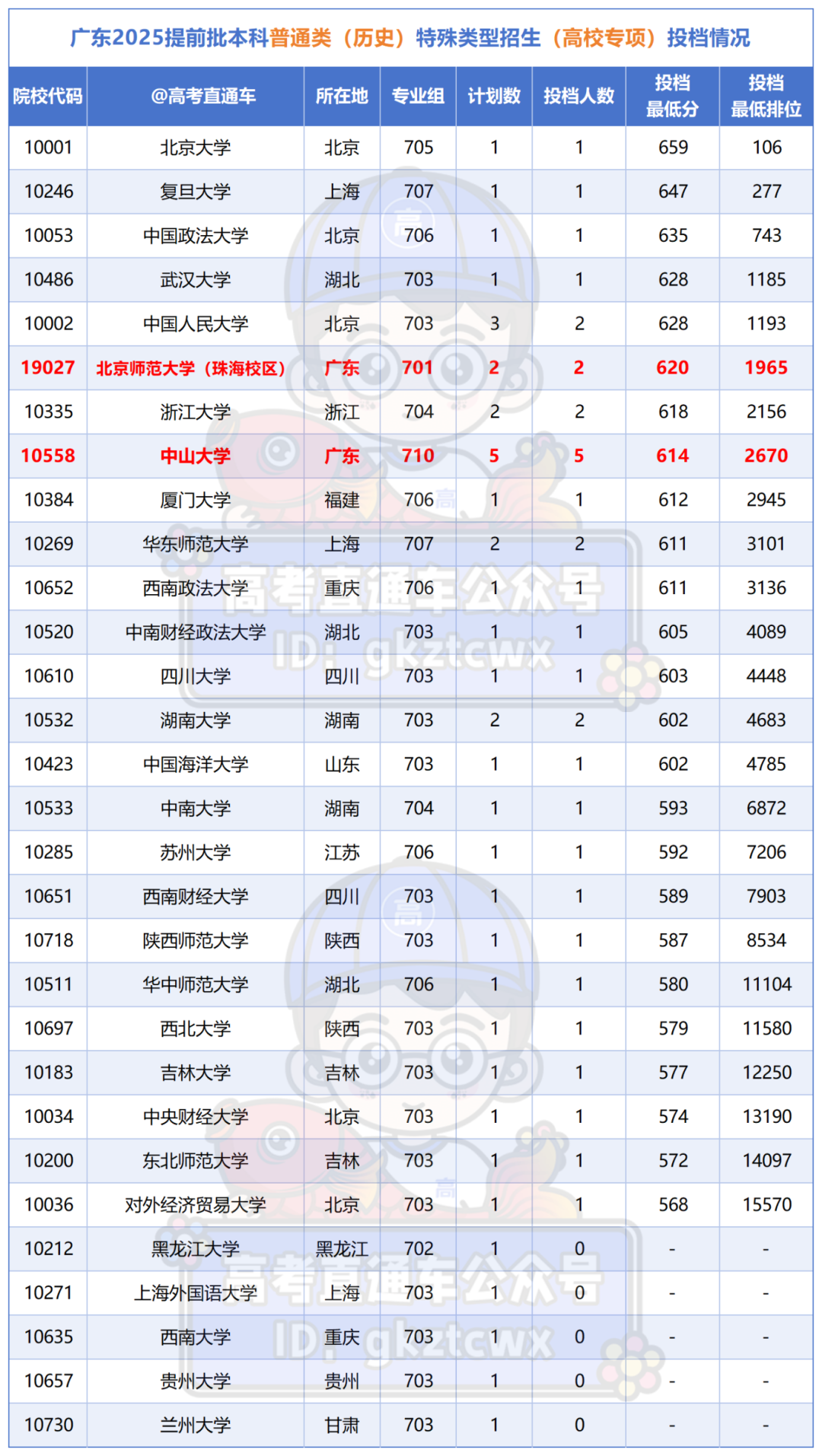 广东2025提前批本科普通类（历史）特殊类型招生（高校专项）投档情况

| 院校代码 | @高考直通车 | 所在地 | 专业组 | 计划数 | 投档人数 | 投档最低分 | 投档最低排位 |
|---|---|---|---|---|---|---|---|
| 10001 | 北京大学 | 北京 | 705 | 1 | 1 | 659 | 106 |
| 10246 | 复旦大学 | 上海 | 707 | 1 | 1 | 647 | 277 |
| 10053 | 中国政法大学 | 北京 | 706 | 1 | 1 | 635 | 743 |
| 10486 | 武汉大学 | 湖北 | 703 | 1 | 1 | 628 | 1185 |
| 10002 | 中国人民大学 | 北京 | 703 | 3 | 2 | 628 | 1193 |
| 19027 | 北京师范大学（珠海校区） | 广东 | 701 | 2 | 2 | 620 | 1965 |
| 10335 | 浙江大学 | 浙江 | 704 | 2 | 2 | 618 | 2156 |
| 10558 | 中山大学 | 广东 | 710 | 5 | 5 | 614 | 2670 |
| 10384 | 厦门大学 | 福建 | 706 | 1 | 1 | 612 | 2945 |
| 10269 | 华东师范大学 | 上海 | 707 | 2 | 2 | 611 | 3101 |
| 10652 | 西南政法大学 | 重庆 | 706 | 1 | 1 | 611 | 3136 |
| 10520 | 中南财经政法大学 | 湖北 | 703 | 1 | 1 | 605 | 4089 |
| 10610 | 四川大学 | 四川 | 703 | 1 | 1 | 603 | 4448 |
| 10532 | 湖南大学 | 湖南 | 703 | 2 | 2 | 602 | 4683 |
| 10423 | 中国海洋大学 | 山东 | 703 | 1 | 1 | 602 | 4785 |
| 10533 | 中南大学 | 湖南 | 704 | 1 | 1 | 593 | 6872 |
| 10285 | 苏州大学 | 江苏 | 706 | 1 | 1 | 592 | 7206 |
| 10651 | 西南财经大学 | 四川 | 703 | 1 | 1 | 589 | 7903 |
| 10718 | 陕西师范大学 | 陕西 | 703 | 1 | 1 | 587 | 8534 |
| 10511 | 华中师范大学 | 湖北 | 706 | 1 | 1 | 580 | 11104 |
| 10697 | 西北大学 | 陕西 | 703 | 1 | 1 | 579 | 11580 |
| 10183 | 吉林大学 | 吉林 | 703 | 1 | 1 | 577 | 12250 |
| 10034 | 中央财经大学 | 北京 | 703 | 1 | 1 | 574 | 13190 |
| 10200 | 东北师范大学 | 吉林 | 703 | 1 | 1 | 572 | 14097 |
| 10036 | 对外经济贸易大学 | 北京 | 703 | 1 | 1 | 568 | 15570 |
| 10212 | 黑龙江大学 | 黑龙江 | 702 | 1 | 0 | - | - |
| 10271 | 上海外国语大学 | 上海 | 703 | 1 | 0 | - | - |
| 10635 | 西南大学 | 重庆 | 703 | 1 | 0 | - | - |
| 10657 | 贵州大学 | 贵州 | 703 | 1 | 0 | - | - |
| 10730 | 兰州大学 | 甘肃 | 703 | 1 | 0 | - | - |

高考直通车公众号
ID: gkztcwx